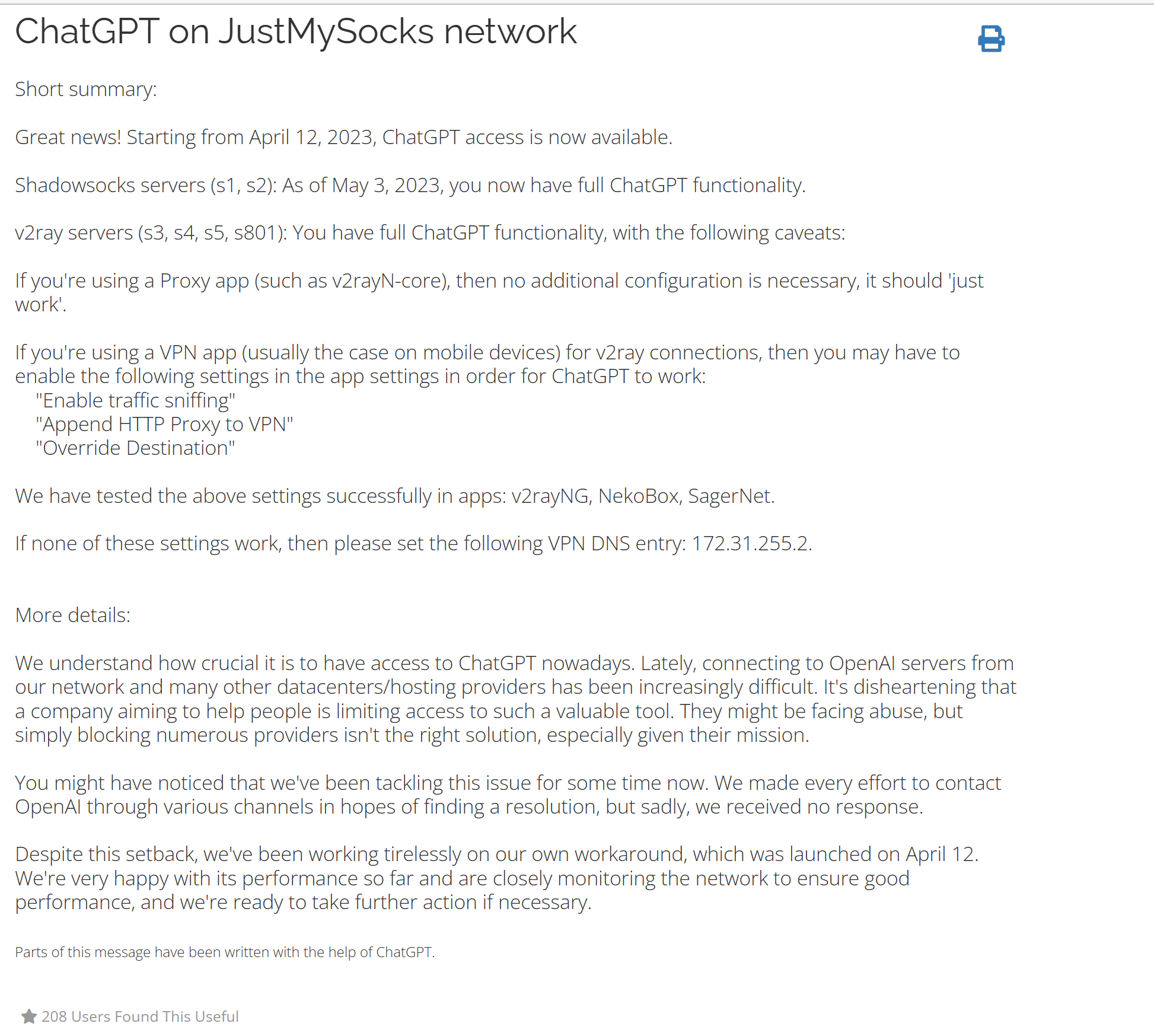 ChatGPT on JustMySocks network

Short summary:

Great news! Starting from April 12, 2023, ChatGPT access is now available.

Shadowsocks servers (s1, s2): As of May 3, 2023, you now have full ChatGPT functionality.

v2ray servers (s3, s4, s5, s801): You have full ChatGPT functionality, with the following caveats:

If you're using a Proxy app (such as v2rayN-core), then no additional configuration is necessary, it should 'just work'.

If you're using a VPN app (usually the case on mobile devices) for v2ray connections, then you may have to enable the following settings in the app settings in order for ChatGPT to work:
"Enable traffic sniffing"
"Append HTTP Proxy to VPN"
"Override Destination"

We have tested the above settings successfully in apps: v2rayNG, NekoBox, SagerNet.

If none of these settings work, then please set the following VPN DNS entry: 172.31.255.2.

More details:

We understand how crucial it is to have access to ChatGPT nowadays. Lately, connecting to OpenAI servers from our network and many other datacenters/hosting providers has been increasingly difficult. It's disheartening that a company aiming to help people is limiting access to such a valuable tool. They might be facing abuse, but simply blocking numerous providers isn't the right solution, especially given their mission.

You might have noticed that we've been tackling this issue for some time now. We made every effort to contact OpenAI through various channels in hopes of finding a resolution, but sadly, we received no response.

Despite this setback, we've been working tirelessly on our own workaround, which was launched on April 12. We're very happy with its performance so far and are closely monitoring the network to ensure good performance, and we're ready to take further action if necessary.

Parts of this message have been written with the help of ChatGPT.

208 Users Found This Useful